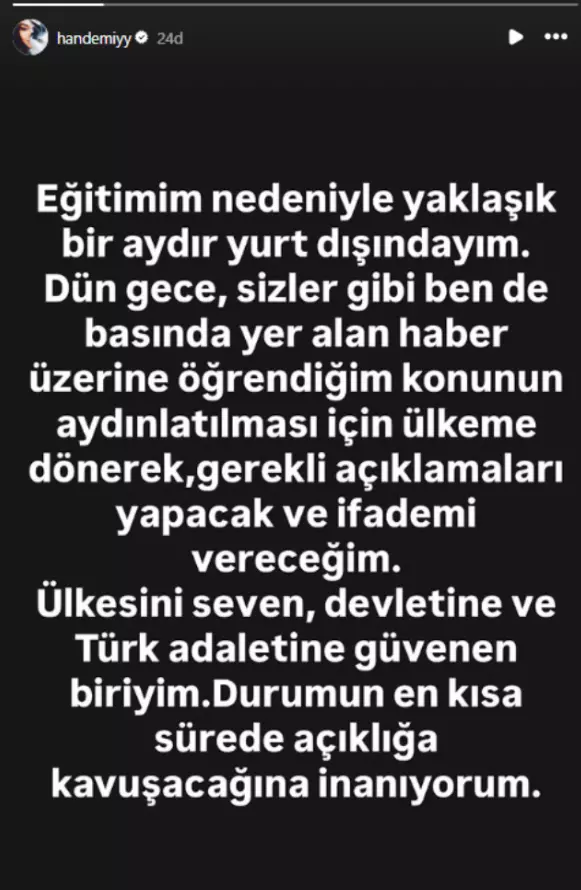 handemiyy 24d

Eğitimim nedeniyle yaklaşık bir aydır yurt dışındayım. Dün gece, sizler gibi ben de basında yer alan haber üzerine öğrendiğim konunun aydınlatılması için ülkeme dönerek,gerekli açıklamaları yapacak ve ifademi vereceğim.
Ülkesini seven, devletine ve Türk adaletine güvenen biriyim.Durumun en kısa sürede açıklığa kavuşacağına inanıyorum.